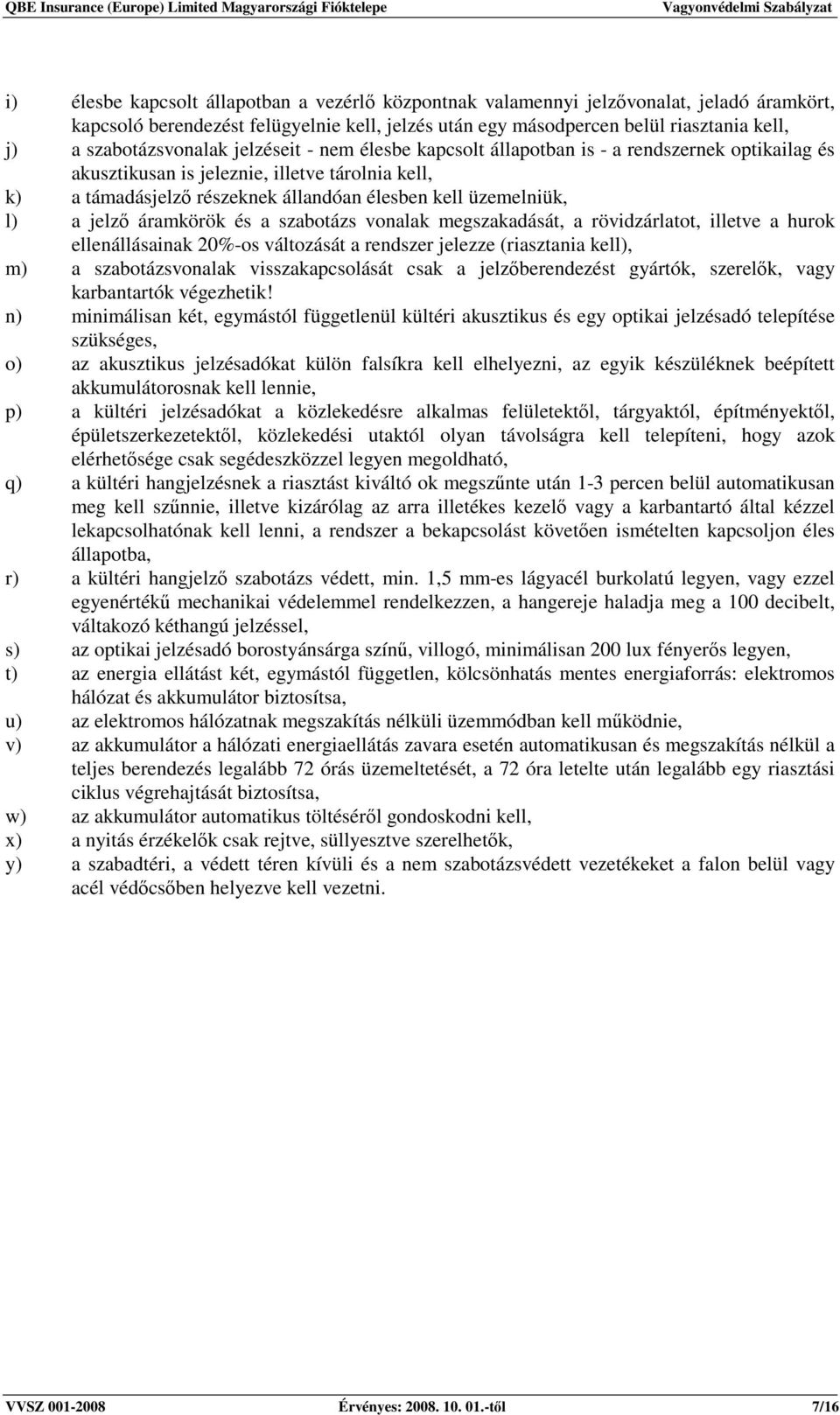 QBE Insurance (Europe) Limited Magyarországi Fióktelepe Vagyonvédelmi Szabályzat

i) élesbe kapcsolt állapotban a vezérlő központnak valamennyi jelzővonalat, jeladó áramkört, kapcsoló berendezést felügyelnie kell, jelzés után egy másodpercen belül riasztania kell,
j) a szabotázsvonalak jelzéseit - nem élesbe kapcsolt állapotban is - a rendszernek optikailag és akusztikusan is jeleznie, illetve tárolnia kell,
k) a támadásjelző részeknek állandóan élesben kell üzemelniük,
l) a jelző áramkörök és a szabotázs vonalak megszakadását, a rövidzárlatot, illetve a hurok ellenállásainak 20%-os változását a rendszer jelezze (riasztania kell),
m) a szabotázsvonalak visszakapcsolását csak a jelzőberendezést gyártók, szerelők, vagy karbantartók végezhetik!
n) minimálisan két, egymástól függetlenül kültéri akusztikus és egy optikai jelzésadó telepítése szükséges,
o) az akusztikus jelzésadókat külön falsíkra kell elhelyezni, az egyik készüléknek beépített akkumulátorosnak kell lennie,
p) a kültéri jelzésadókat a közlekedésre alkalmas felületektől, tárgyaktól, építményektől, épületszerkezetektől, közlekedési utaktól olyan távolságra kell telepíteni, hogy azok elérhetősége csak segédeszközzel legyen megoldható,
q) a kültéri hangjelzésnek a riasztást kiváltó ok megszűnte után 1-3 percen belül automatikusan meg kell szűnnie, illetve kizárólag az arra illetékes kezelő vagy a karbantartó által kézzel lekapcsolhatónak kell lenni, a rendszer a bekapcsolást követően ismételten kapcsoljon éles állapotba,
r) a kültéri hangjelző szabotázs védett, min. 1,5 mm-es lágyacél burkolatú legyen, vagy ezzel egyenértékű mechanikai védelemmel rendelkezzen, a hangereje haladja meg a 100 decibelt, váltakozó kéthangú jelzéssel,
s) az optikai jelzésadó borostyánsárga színű, villogó, minimálisan 200 lux fényerős legyen,
t) az energia ellátást két, egymástól független, kölcsönhatás mentes energiaforrás: elektromos hálózat és akkumulátor biztosítsa,
u) az elektromos hálózatnak megszakítás nélküli üzemmódban kell működnie,
v) az akkumulátor a hálózati energiaellátás zavara esetén automatikusan és megszakítás nélkül a teljes berendezés legalább 72 órás üzemeltetését, a 72 óra letelte után legalább egy riasztási ciklus végrehajtását biztosítsa,
w) az akkumulátor automatikus töltéséről gondoskodni kell,
x) a nyitás érzékelők csak rejtve, süllyesztve szerelhetők,
y) a szabadtéri, a védett téren kívüli és a nem szabotázsvédett vezetékeket a falon belül vagy acél védőcsőben helyezve kell vezetni.

VVSZ 001-2008 Érvényes: 2008. 10. 01.-től 7/16